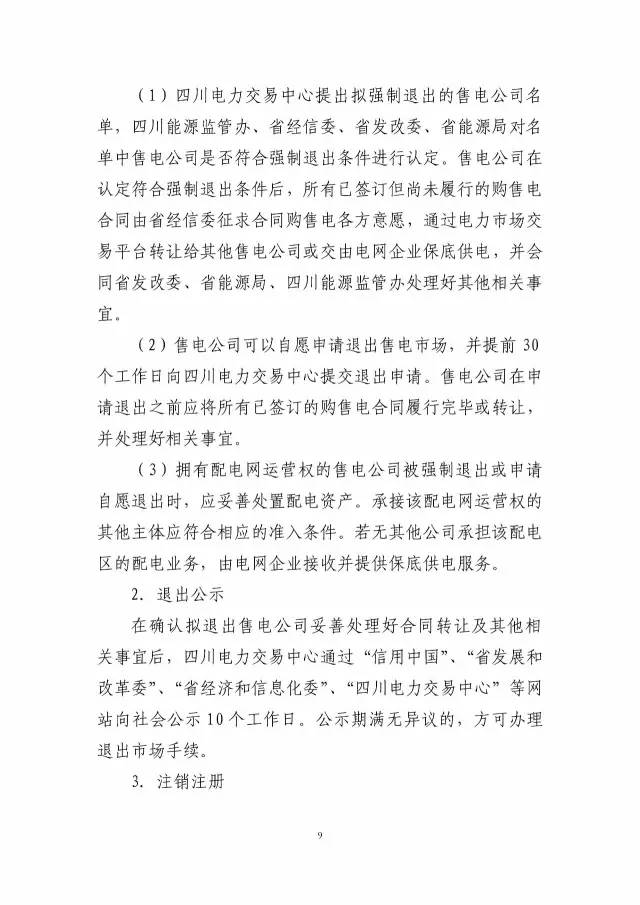 （1）四川电力交易中心提出拟强制退出的售电公司名单，四川能源监管办、省经信委、省发改委、省能源局对名单中售电公司是否符合强制退出条件进行认定。售电公司在认定符合强制退出条件后，所有已签订但尚未履行的购售电合同由省经信委征求合同购售电各方意愿，通过电力市场交易平台转让给其他售电公司或交由电网企业保底供电，并会同省发改委、省能源局、四川能源监管办处理好其他相关事宜。

（2）售电公司可以自愿申请退出售电市场，并提前 30 个工作日向四川电力交易中心提交退出申请。售电公司在申请退出之前应将所有已签订的购售电合同履行完毕或转让，并处理好相关事宜。

（3）拥有配电网运营权的售电公司被强制退出或申请自愿退出时，应妥善处置配电资产。承接该配电网运营权的其他主体应符合相应的准入条件。若无其他公司承担该配电区的配电业务，由电网企业接收并提供保底供电服务。

2. 退出公示

在确认拟退出售电公司妥善处理好合同转让及其他相关事宜后，四川电力交易中心通过“信用中国”、“省发展和改革委”、“省经济和信息化委”、“四川电力交易中心”等网站向社会公示 10 个工作日。公示期满无异议的，方可办理退出市场手续。

3. 注销注册

9